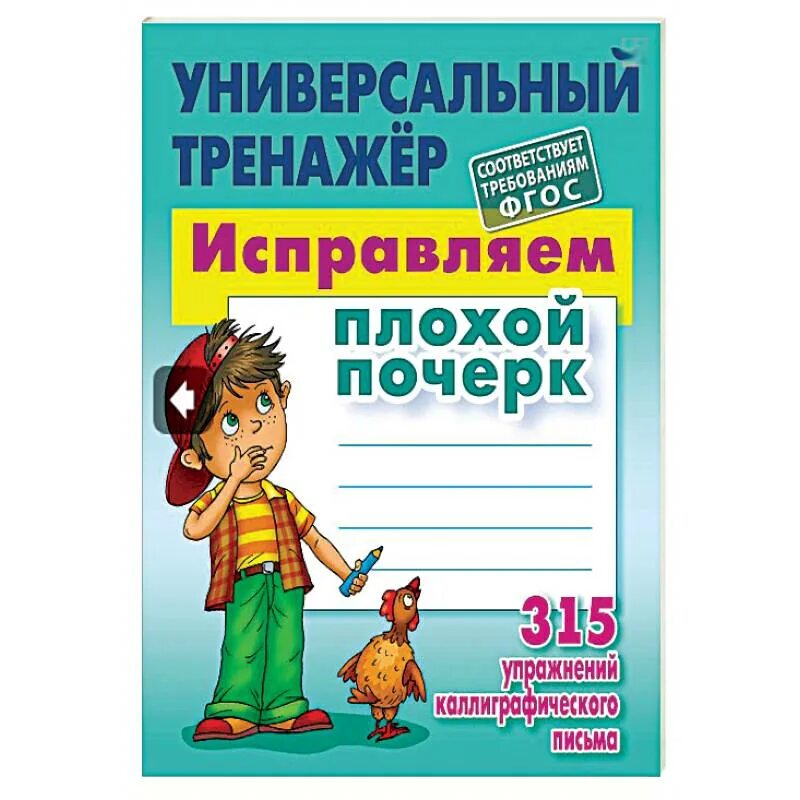 УНИВЕРСАЛЬНЫЙ ТРЕНАЖЁР

СООТВЕТСТВУЕТ ТРЕБОВАНИЯМ ФГОС

Исправляем

плохой почерк

315 упражнений каллиграфического письма